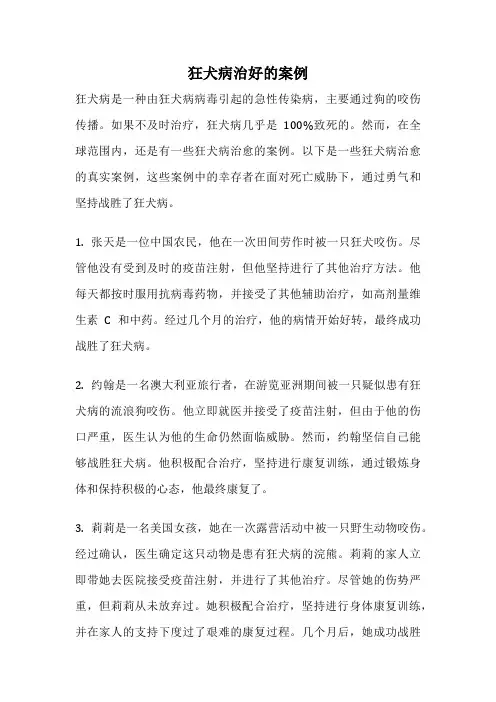 狂犬病治好的案例

狂犬病是一种由狂犬病病毒引起的急性传染病，主要通过狗的咬伤传播。如果不及时治疗，狂犬病几乎是 100%致死的。然而，在全球范围内，还是有一些狂犬病治愈的案例。以下是一些狂犬病治愈的真实案例，这些案例中的幸存者在面对死亡威胁下，通过勇气和坚持战胜了狂犬病。

1. 张天是一位中国农民，他在一次田间劳作时被一只狂犬咬伤。尽管他没有受到及时的疫苗注射，但他坚持进行了其他治疗方法。他每天都按时服用抗病毒药物，并接受了其他辅助治疗，如高剂量维生素 C 和中药。经过几个月的治疗，他的病情开始好转，最终成功战胜了狂犬病。

2. 约翰是一名澳大利亚旅行者，在游览亚洲期间被一只疑似患有狂犬病的流浪狗咬伤。他立即就医并接受了疫苗注射，但由于他的伤口严重，医生认为他的生命仍然面临威胁。然而，约翰坚信自己能够战胜狂犬病。他积极配合治疗，坚持进行康复训练，通过锻炼身体和保持积极的心态，他最终康复了。

3. 莉莉是一名美国女孩，她在一次露营活动中被一只野生动物咬伤。经过确认，医生确定这只动物是患有狂犬病的浣熊。莉莉的家人立即带她去医院接受疫苗注射，并进行了其他治疗。尽管她的伤势严重，但莉莉从未放弃过。她积极配合治疗，坚持进行身体康复训练，并在家人的支持下度过了艰难的康复过程。几个月后，她成功战胜